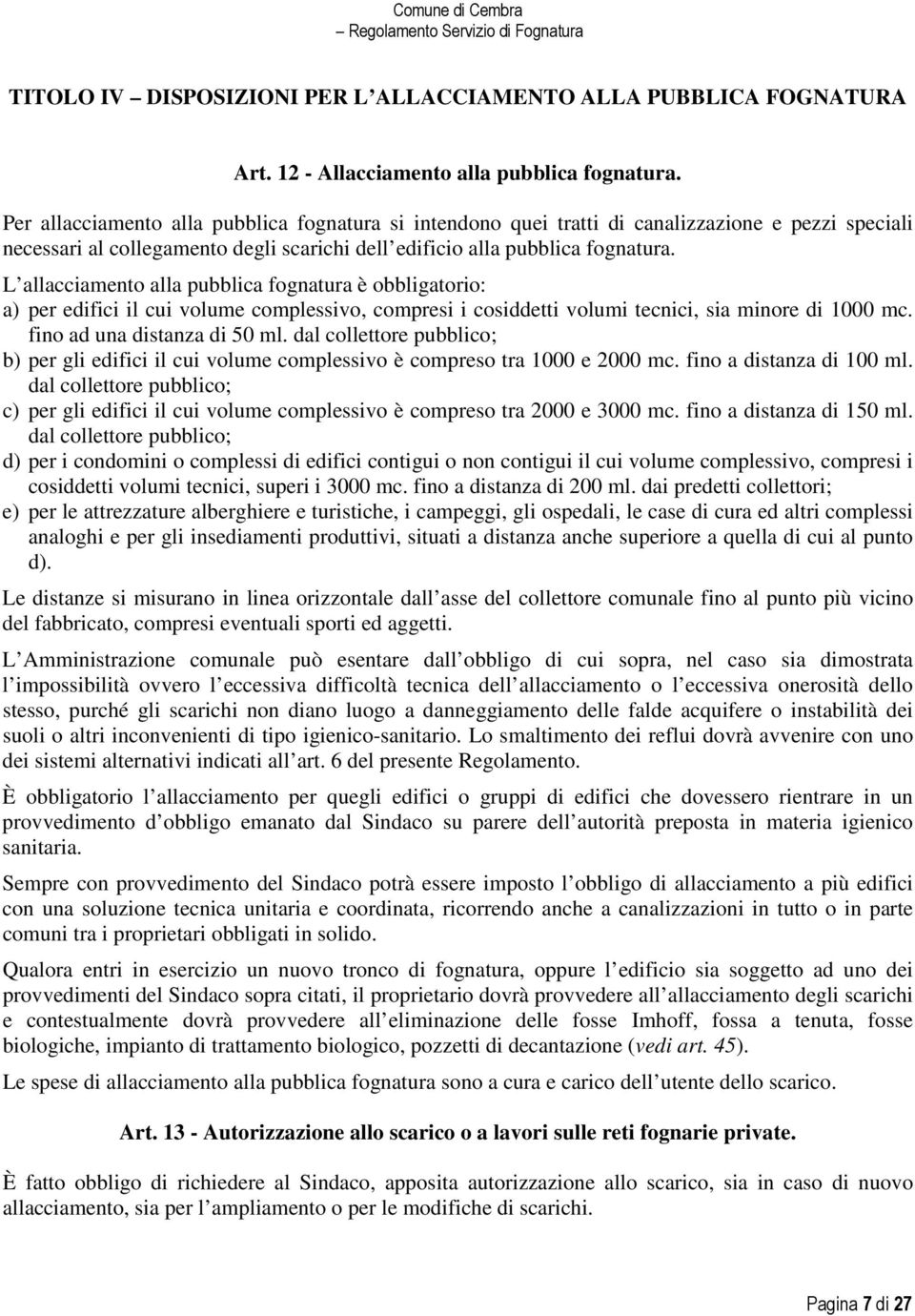 Comune di Cembra
– Regolamento Servizio di Fognatura

TITOLO IV – DISPOSIZIONI PER L ALLACCIAMENTO ALLA PUBBLICA FOGNATURA

Art. 12 - Allacciamento alla pubblica fognatura.

Per allacciamento alla pubblica fognatura si intendono quei tratti di canalizzazione e pezzi speciali necessari al collegamento degli scarichi dell edificio alla pubblica fognatura.

L allacciamento alla pubblica fognatura è obbligatorio:

a) per edifici il cui volume complessivo, compresi i cosiddetti volumi tecnici, sia minore di 1000 mc. fino ad una distanza di 50 ml. dal collettore pubblico;

b) per gli edifici il cui volume complessivo è compreso tra 1000 e 2000 mc. fino a distanza di 100 ml. dal collettore pubblico;

c) per gli edifici il cui volume complessivo è compreso tra 2000 e 3000 mc. fino a distanza di 150 ml. dal collettore pubblico;

d) per i condomini o complessi di edifici contigui o non contigui il cui volume complessivo, compresi i cosiddetti volumi tecnici, superi i 3000 mc. fino a distanza di 200 ml. dai predetti collettori;

e) per le attrezzature alberghiere e turistiche, i campeggi, gli ospedali, le case di cura ed altri complessi analoghi e per gli insediamenti produttivi, situati a distanza anche superiore a quella di cui al punto d).

Le distanze si misurano in linea orizzontale dall asse del collettore comunale fino al punto più vicino del fabbricato, compresi eventuali sporti ed aggetti.

L Amministrazione comunale può esentare dall obbligo di cui sopra, nel caso sia dimostrata l impossibilità ovvero l eccessiva difficoltà tecnica dell allacciamento o l eccessiva onerosità dello stesso, purché gli scarichi non diano luogo a danneggiamento delle falde acquifere o instabilità dei suoli o altri inconvenienti di tipo igienico-sanitario. Lo smaltimento dei reflui dovrà avvenire con uno dei sistemi alternativi indicati all art. 6 del presente Regolamento.

È obbligatorio l allacciamento per quegli edifici o gruppi di edifici che dovessero rientrare in un provvedimento d obbligo emanato dal Sindaco su parere dell autorità preposta in materia igienico sanitaria.

Sempre con provvedimento del Sindaco potrà essere imposto l obbligo di allacciamento a più edifici con una soluzione tecnica unitaria e coordinata, ricorrendo anche a canalizzazioni in tutto o in parte comuni tra i proprietari obbligati in solido.

Qualora entri in esercizio un nuovo tronco di fognatura, oppure l edificio sia soggetto ad uno dei provvedimenti del Sindaco sopra citati, il proprietario dovrà provvedere all allacciamento degli scarichi e contestualmente dovrà provvedere all eliminazione delle fosse Imhoff, fossa a tenuta, fosse biologiche, impianto di trattamento biologico, pozzetti di decantazione (vedi art. 45).

Le spese di allacciamento alla pubblica fognatura sono a cura e carico dell utente dello scarico.

Art. 13 - Autorizzazione allo scarico o a lavori sulle reti fognarie private.

È fatto obbligo di richiedere al Sindaco, apposita autorizzazione allo scarico, sia in caso di nuovo allacciamento, sia per l ampliamento o per le modifiche di scarichi.

Pagina 7 di 27